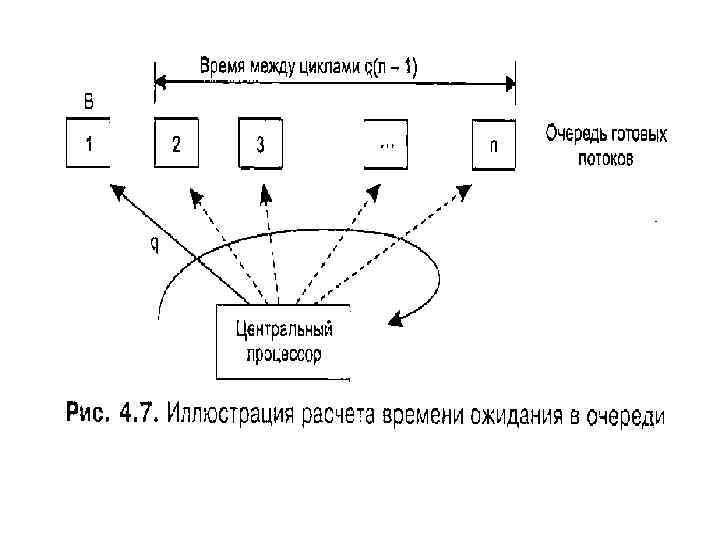 Время между циклами q(n – 1)

B

1

2

3

...

n

Очередь готовых потоков

q

Центральный процессор

Рис. 4.7. Иллюстрация расчета времени ожидания в очереди